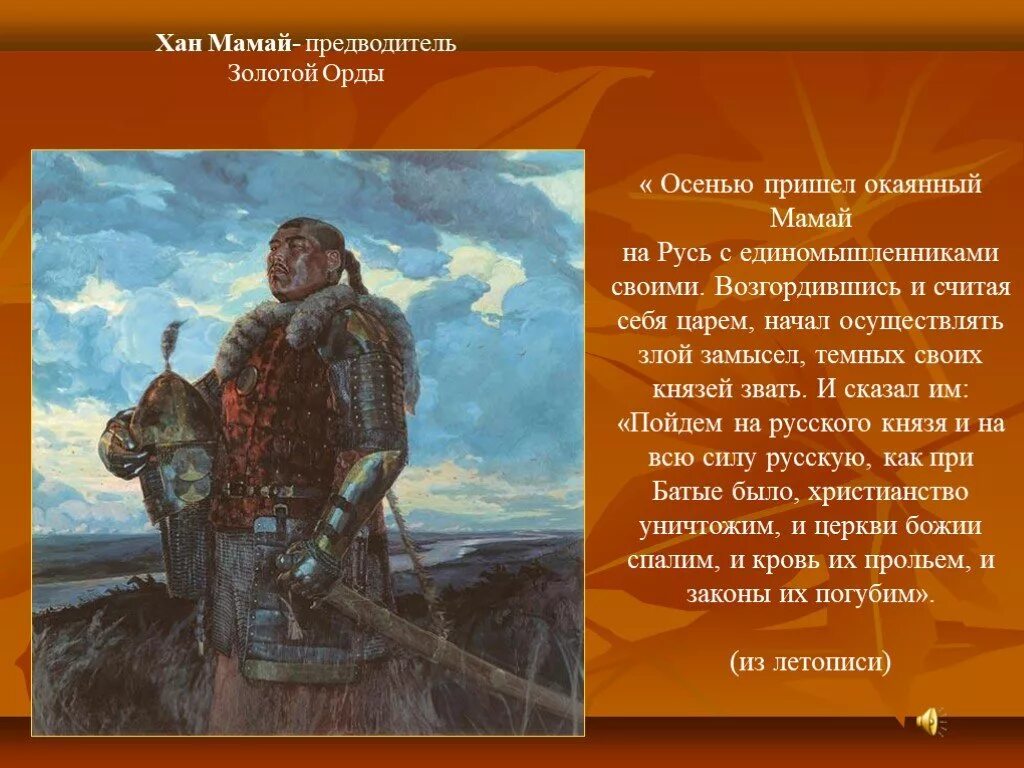 Хан Мамай- предводитель Золотой Орды

« Осенью пришел окаянный Мамай на Русь с единомышленниками своими. Возгордившись и считая себя царем, начал осуществлять злой замысел, темных своих князей звать. И сказал им: «Пойдем на русского князя и на всю силу русскую, как при Батые было, христианство уничтожим, и церкви божии спалим, и кровь их прольем, и законы их погубим».

(из летописи)